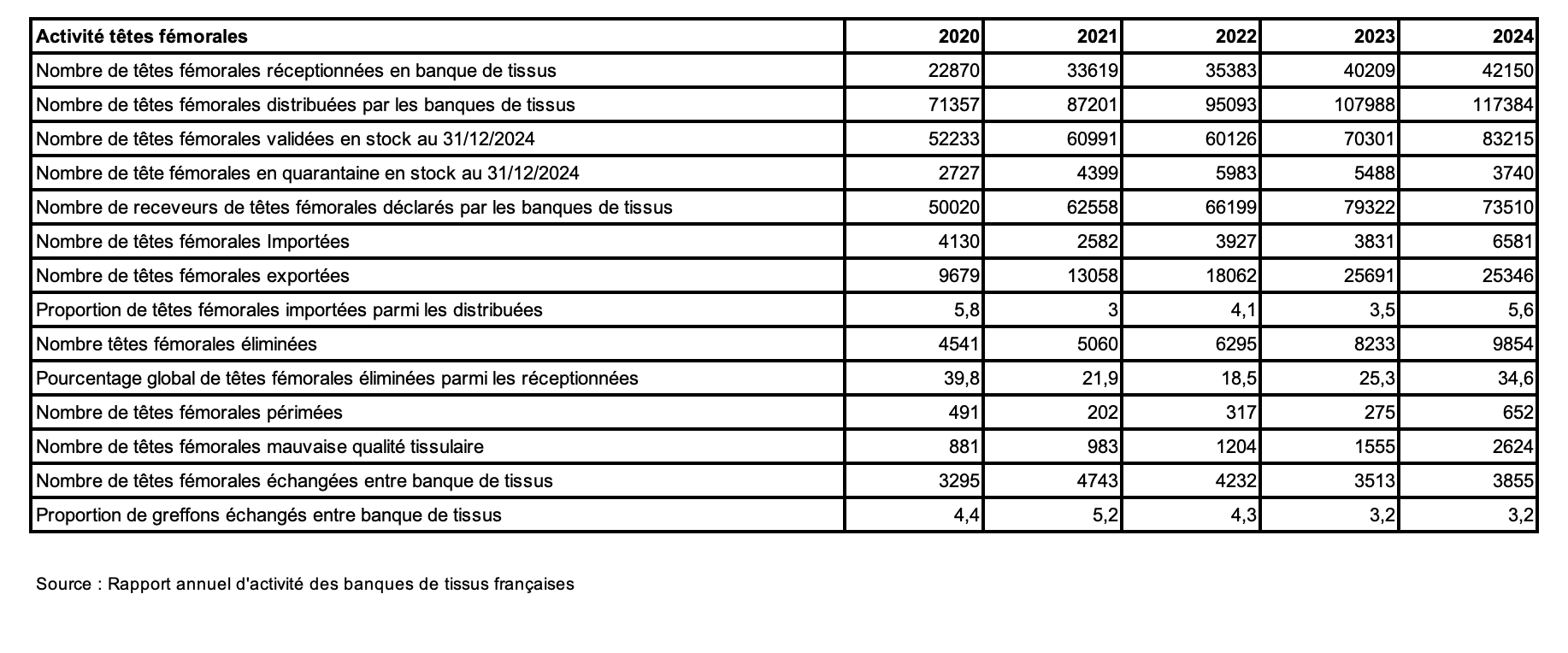 | Activité têtes fémorales | 2020 | 2021 | 2022 | 2023 | 2024 |
|---|---|---|---|---|---|
| Nombre de têtes fémorales réceptionnées en banque de tissus | 22870 | 33619 | 35383 | 40209 | 42150 |
| Nombre de têtes fémorales distribuées par les banques de tissus | 71357 | 87201 | 95093 | 107988 | 117384 |
| Nombre de têtes fémorales validées en stock au 31/12/2024 | 52233 | 60991 | 60126 | 70301 | 83215 |
| Nombre de tête fémorales en quarantaine en stock au 31/12/2024 | 2727 | 4399 | 5983 | 5488 | 3740 |
| Nombre de receveurs de têtes fémorales déclarés par les banques de tissus | 50020 | 62558 | 66199 | 79322 | 73510 |
| Nombre de têtes fémorales Importées | 4130 | 2582 | 3927 | 3831 | 6581 |
| Nombre de têtes fémorales exportées | 9679 | 13058 | 18062 | 25691 | 25346 |
| Proportion de têtes fémorales importées parmi les distribuées | 5,8 | 3 | 4,1 | 3,5 | 5,6 |
| Nombre têtes fémorales éliminées | 4541 | 5060 | 6295 | 8233 | 9854 |
| Pourcentage global de têtes fémorales éliminées parmi les réceptionnées | 39,8 | 21,9 | 18,5 | 25,3 | 34,6 |
| Nombre de têtes fémorales périmées | 491 | 202 | 317 | 275 | 652 |
| Nombre de têtes fémorales mauvaise qualité tissulaire | 881 | 983 | 1204 | 1555 | 2624 |
| Nombre de têtes fémorales échangées entre banque de tissus | 3295 | 4743 | 4232 | 3513 | 3855 |
| Proportion de greffons échangés entre banque de tissus | 4,4 | 5,2 | 4,3 | 3,2 | 3,2 |

Source : Rapport annuel d'activité des banques de tissus françaises